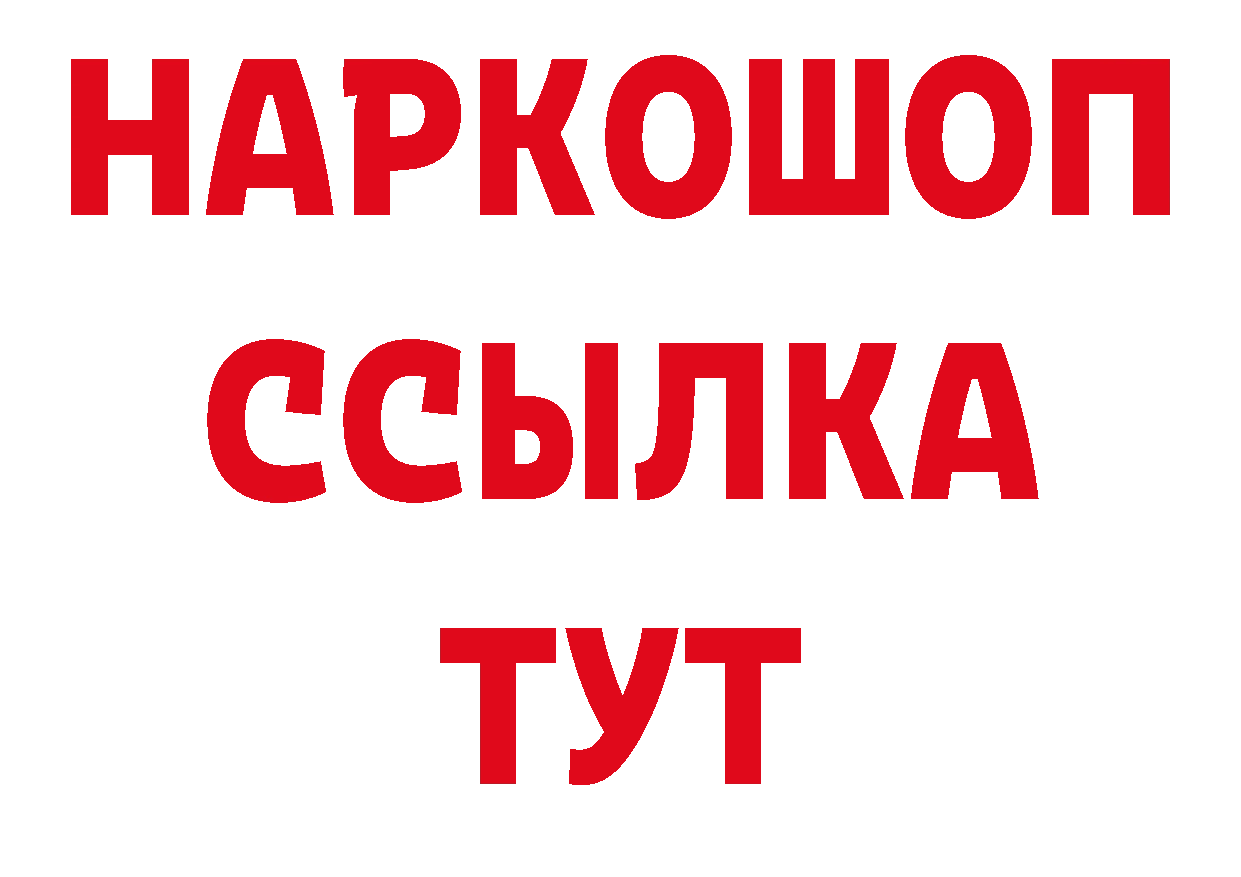 НАРКОШОП
ССЫЛКА
ТУТ